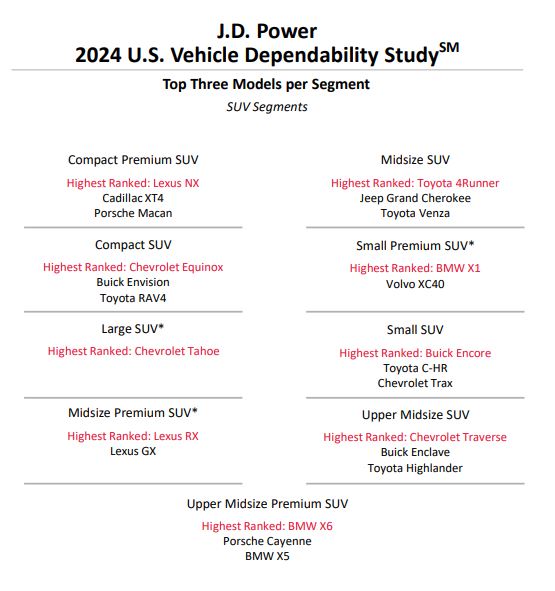 J.D. Power
2024 U.S. Vehicle Dependability Study$^{SM}$

Top Three Models per Segment

SUV Segments

Compact Premium SUV
Highest Ranked: Lexus NX
Cadillac XT4
Porsche Macan

Compact SUV
Highest Ranked: Chevrolet Equinox
Buick Envision
Toyota RAV4

Large SUV*
Highest Ranked: Chevrolet Tahoe

Midsize Premium SUV*
Highest Ranked: Lexus RX
Lexus GX

Midsize SUV
Highest Ranked: Toyota 4Runner
Jeep Grand Cherokee
Toyota Venza

Small Premium SUV*
Highest Ranked: BMW X1
Volvo XC40

Small SUV
Highest Ranked: Buick Encore
Toyota C-HR
Chevrolet Trax

Upper Midsize SUV
Highest Ranked: Chevrolet Traverse
Buick Enclave
Toyota Highlander

Upper Midsize Premium SUV
Highest Ranked: BMW X6
Porsche Cayenne
BMW X5